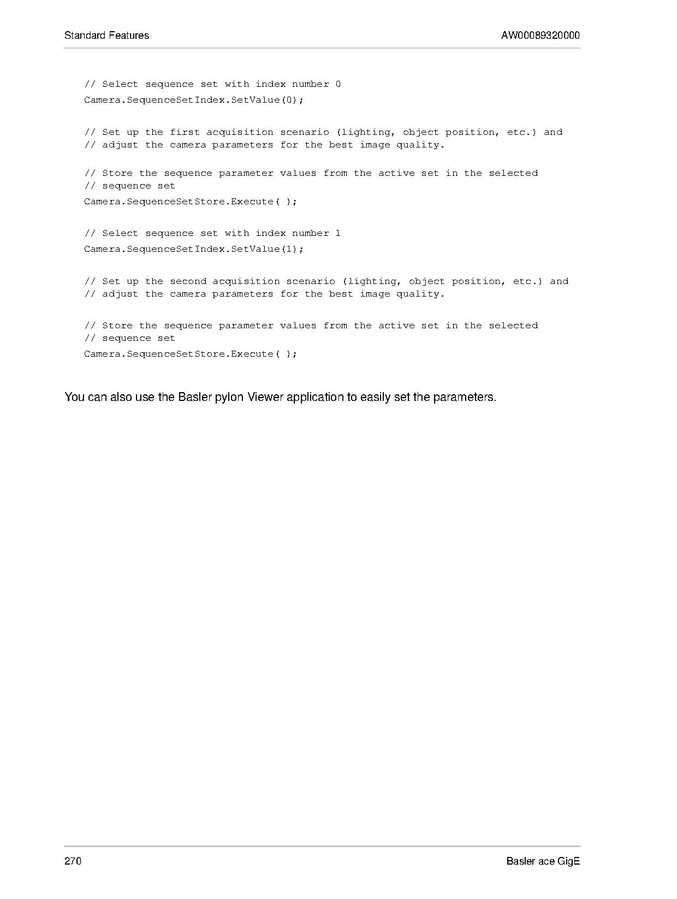 Standard Features AW00089320000

// Select sequence set with index number 0
Camera.SequenceSetIndex.SetValue(0);

// Set up the first acquisition scenario (lighting, object position, etc.) and
// adjust the camera parameters for the best image quality.

// Store the sequence parameter values from the active set in the selected
// sequence set
Camera.SequenceSetStore.Execute( );

// Select sequence set with index number 1
Camera.SequenceSetIndex.SetValue(1);

// Set up the second acquisition scenario (lighting, object position, etc.) and
// adjust the camera parameters for the best image quality.

// Store the sequence parameter values from the active set in the selected
// sequence set
Camera.SequenceSetStore.Execute( );

You can also use the Basler pylon Viewer application to easily set the parameters.

270 Basler ace GigE